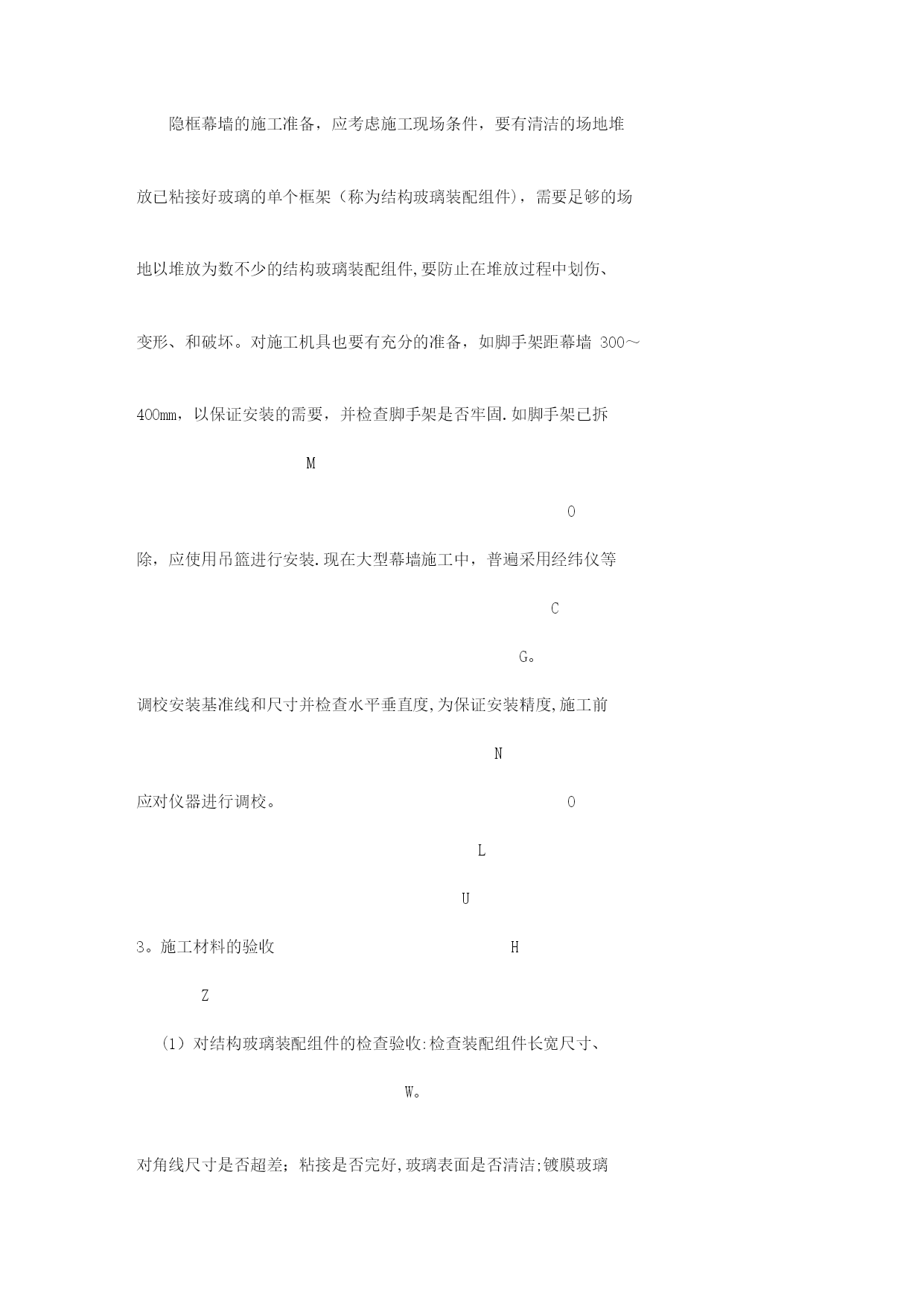 隐框幕墙的施工准备，应考虑施工现场条件，要有清洁的场地堆放已粘接好玻璃的单个框架（称为结构玻璃装配组件)，需要足够的场地以堆放为数不少的结构玻璃装配组件,要防止在堆放过程中划伤、变形、和破坏。对施工机具也要有充分的准备，如脚手架距幕墙 300～400mm，以保证安装的需要，并检查脚手架是否牢固.如脚手架已拆

M

O

除，应使用吊篮进行安装.现在大型幕墙施工中，普遍采用经纬仪等

C

G。

调校安装基准线和尺寸并检查水平垂直度,为保证安装精度,施工前

N

应对仪器进行调校。

O

L

U

3。施工材料的验收

H

Z

（1）对结构玻璃装配组件的检查验收:检查装配组件长宽尺寸、

W。

对角线尺寸是否超差；粘接是否完好,玻璃表面是否清洁;镀膜玻璃